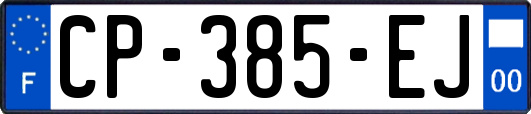 F

CP-385-EJ

00